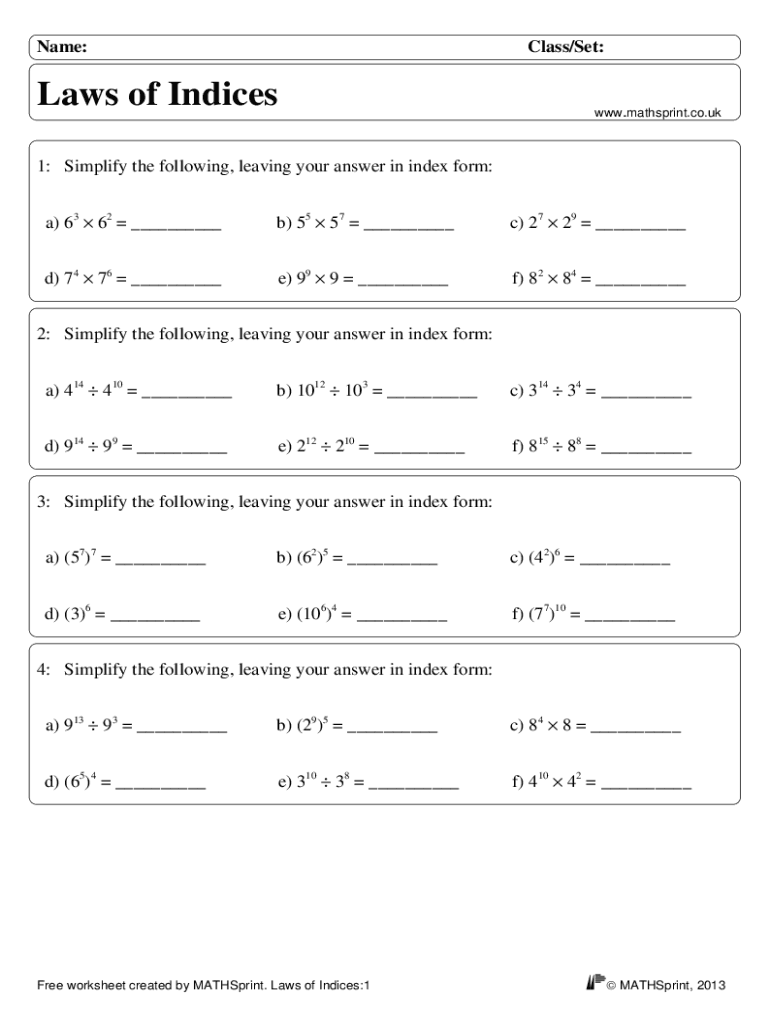 Name: Class/Set:

Laws of Indices

www.mathsprint.co.uk

1: Simplify the following, leaving your answer in index form:

a) $6^3 \times 6^2 =$ __________ b) $5^5 \times 5^7 =$ __________ c) $2^7 \times 2^9 =$ __________

d) $7^4 \times 7^6 =$ __________ e) $9^9 \times 9 =$ __________ f) $8^2 \times 8^4 =$ __________

2: Simplify the following, leaving your answer in index form:

a) $4^{14} \div 4^{10} =$ __________ b) $10^{12} \div 10^3 =$ __________ c) $3^{14} \div 3^4 =$ __________

d) $9^{14} \div 9^9 =$ __________ e) $2^{12} \div 2^{10} =$ __________ f) $8^{15} \div 8^8 =$ __________

3: Simplify the following, leaving your answer in index form:

a) $(5^7)^7 =$ __________ b) $(6^2)^5 =$ __________ c) $(4^2)^6 =$ __________

d) $(3)^6 =$ __________ e) $(10^6)^4 =$ __________ f) $(7^7)^{10} =$ __________

4: Simplify the following, leaving your answer in index form:

a) $9^{13} \div 9^3 =$ __________ b) $(2^9)^5 =$ __________ c) $8^4 \times 8 =$ __________

d) $(6^5)^4 =$ __________ e) $3^{10} \div 3^8 =$ __________ f) $4^{10} \times 4^2 =$ __________

Free worksheet created by MATHSprint. Laws of Indices:1

© MATHSprint, 2013